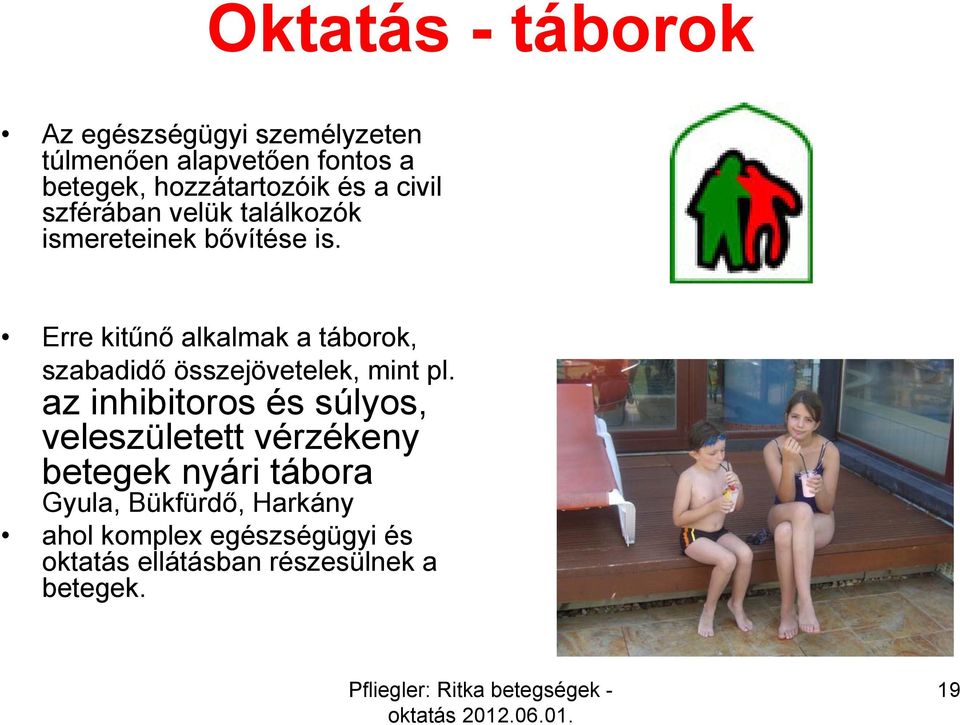 Oktatás - táborok

• Az egészségügyi személyzeten túlmenően alapvetően fontos a betegek, hozzátartozóik és a civil szférában velük találkozók ismereteinek bővítése is.

• Erre kitűnő alkalmak a táborok, szabadidő összejövetelek, mint pl. az inhibitoros és súlyos, veleszületett vérzékeny betegek nyári tábora Gyula, Bükfürdő, Harkány

• ahol komplex egészségügyi és oktatás ellátásban részesülnek a betegek.

Pfliegler: Ritka betegségek - oktatás 2012.06.01.

19